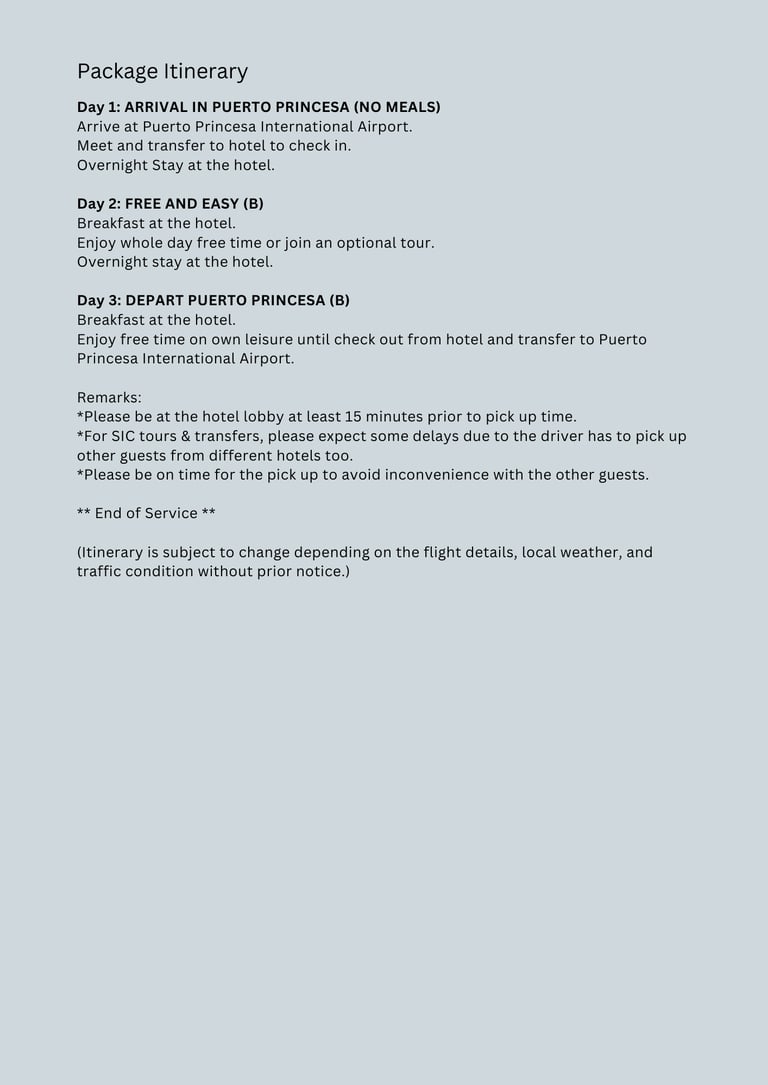 Package Itinerary

Day 1: ARRIVAL IN PUERTO PRINCESA (NO MEALS)
Arrive at Puerto Princesa International Airport.
Meet and transfer to hotel to check in.
Overnight Stay at the hotel.

Day 2: FREE AND EASY (B)
Breakfast at the hotel.
Enjoy whole day free time or join an optional tour.
Overnight stay at the hotel.

Day 3: DEPART PUERTO PRINCESA (B)
Breakfast at the hotel.
Enjoy free time on own leisure until check out from hotel and transfer to Puerto Princesa International Airport.

Remarks:
*Please be at the hotel lobby at least 15 minutes prior to pick up time.
*For SIC tours & transfers, please expect some delays due to the driver has to pick up other guests from different hotels too.
*Please be on time for the pick up to avoid inconvenience with the other guests.

** End of Service **

(Itinerary is subject to change depending on the flight details, local weather, and traffic condition without prior notice.)